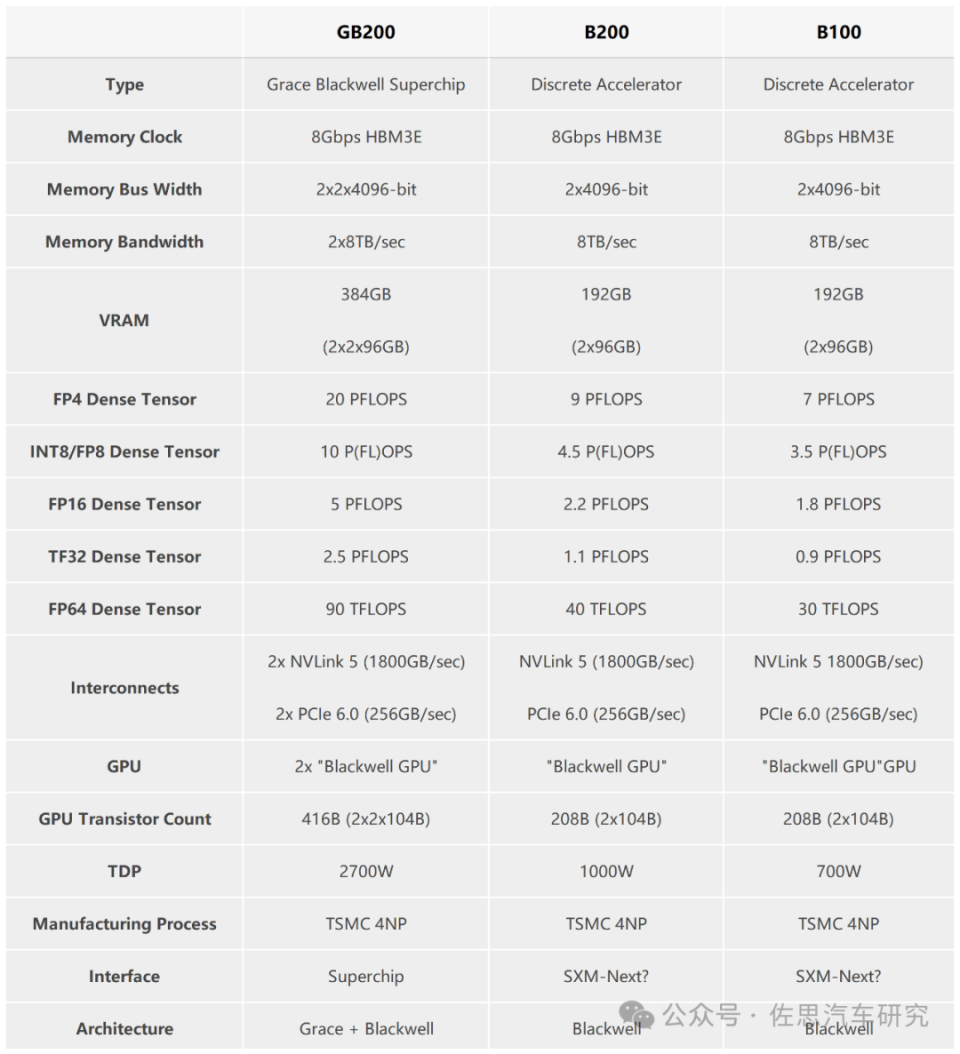 | | GB200 | B200 | B100 |
|---|---|---|---|
| Type | Grace Blackwell Superchip | Discrete Accelerator | Discrete Accelerator |
| Memory Clock | 8Gbps HBM3E | 8Gbps HBM3E | 8Gbps HBM3E |
| Memory Bus Width | 2x2x4096-bit | 2x4096-bit | 2x4096-bit |
| Memory Bandwidth | 2x8TB/sec | 8TB/sec | 8TB/sec |
| VRAM | 384GB (2x2x96GB) | 192GB (2x96GB) | 192GB (2x96GB) |
| FP4 Dense Tensor | 20 PFLOPS | 9 PFLOPS | 7 PFLOPS |
| INT8/FP8 Dense Tensor | 10 P(FL)OPS | 4.5 P(FL)OPS | 3.5 P(FL)OPS |
| FP16 Dense Tensor | 5 PFLOPS | 2.2 PFLOPS | 1.8 PFLOPS |
| TF32 Dense Tensor | 2.5 PFLOPS | 1.1 PFLOPS | 0.9 PFLOPS |
| FP64 Dense Tensor | 90 TFLOPS | 40 TFLOPS | 30 TFLOPS |
| Interconnects | 2x NVLink 5 (1800GB/sec) 2x PCIe 6.0 (256GB/sec) | NVLink 5 (1800GB/sec) PCIe 6.0 (256GB/sec) | NVLink 5 1800GB/sec) PCIe 6.0 (256GB/sec) |
| GPU | 2x "Blackwell GPU" | "Blackwell GPU" | "Blackwell GPU"GPU |
| GPU Transistor Count | 416B (2x2x104B) | 208B (2x104B) | 208B (2x104B) |
| TDP | 2700W | 1000W | 700W |
| Manufacturing Process | TSMC 4NP | TSMC 4NP | TSMC 4NP |
| Interface | Superchip | SXM-Next? | SXM-Next? |
| Architecture | Grace + Blackwell | Blackwell | Blackwell |

公众号 · 佐思汽车研究